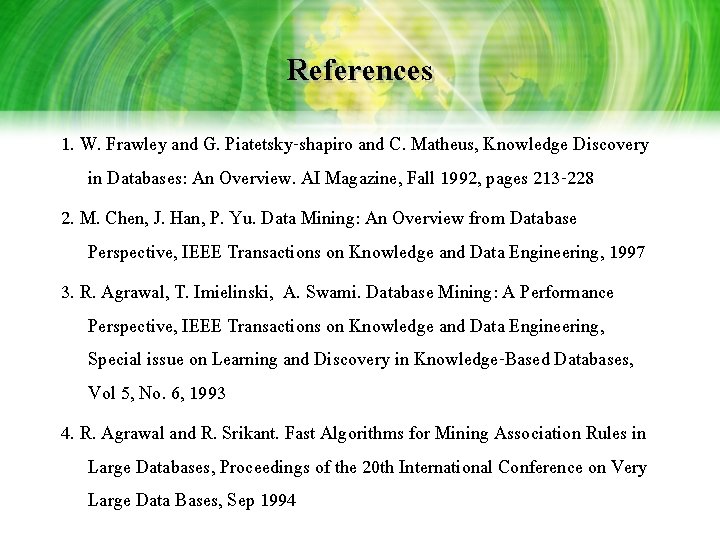 References

1. W. Frawley and G. Piatetsky-shapiro and C. Matheus, Knowledge Discovery in Databases: An Overview. AI Magazine, Fall 1992, pages 213-228

2. M. Chen, J. Han, P. Yu. Data Mining: An Overview from Database Perspective, IEEE Transactions on Knowledge and Data Engineering, 1997

3. R. Agrawal, T. Imielinski, A. Swami. Database Mining: A Performance Perspective, IEEE Transactions on Knowledge and Data Engineering, Special issue on Learning and Discovery in Knowledge-Based Databases, Vol 5, No. 6, 1993

4. R. Agrawal and R. Srikant. Fast Algorithms for Mining Association Rules in Large Databases, Proceedings of the 20th International Conference on Very Large Data Bases, Sep 1994